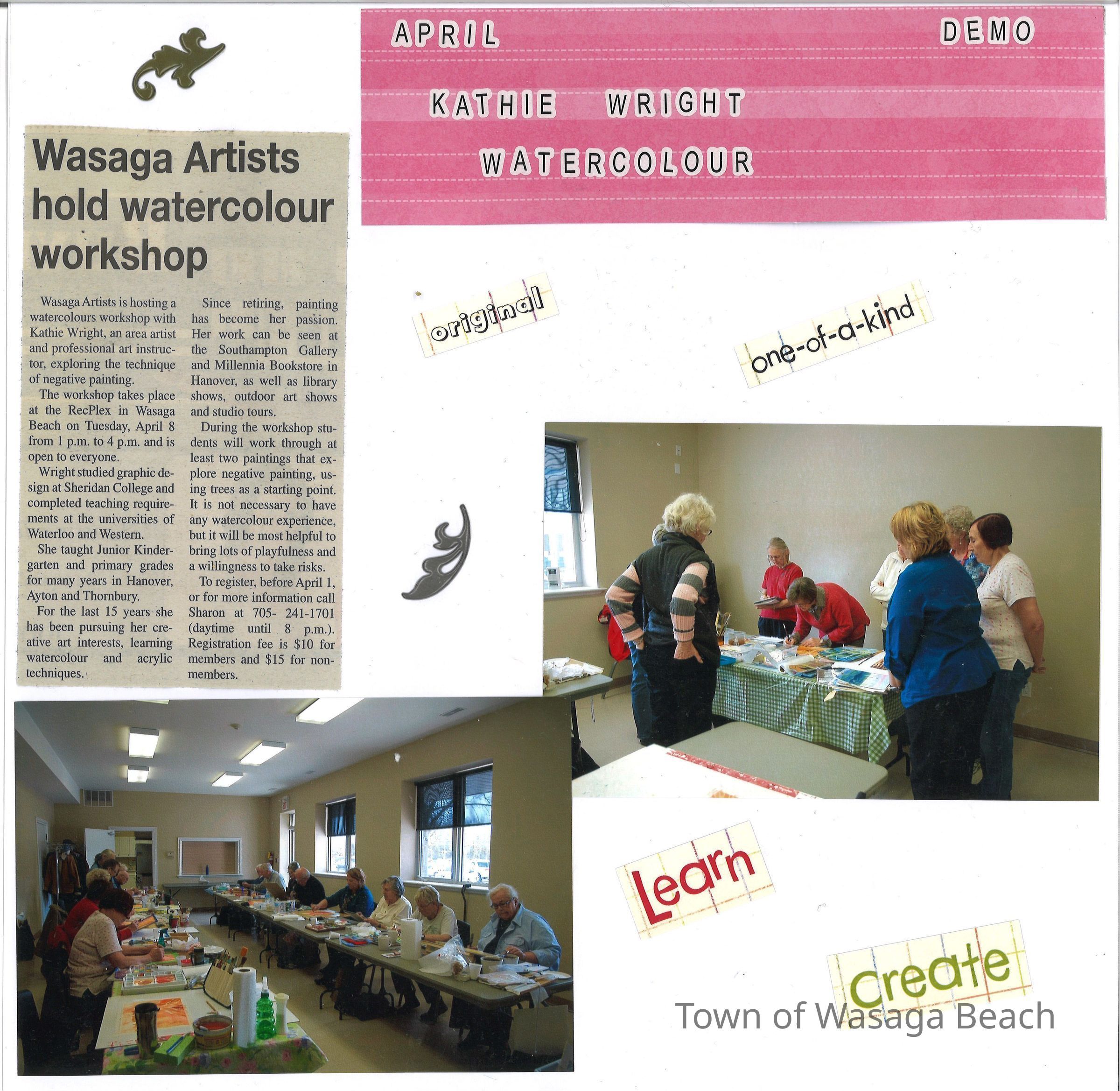 APRIL DEMO

KATHIE WRIGHT

WATERCOLOUR

Wasaga Artists hold watercolour workshop

Wasaga Artists is hosting a watercolours workshop with Kathie Wright, an area artist and professional art instructor, exploring the technique of negative painting.

The workshop takes place at the RecPlex in Wasaga Beach on Tuesday, April 8 from 1 p.m. to 4 p.m. and is open to everyone.

Wright studied graphic design at Sheridan College and completed teaching requirements at the universities of Waterloo and Western.

She taught Junior Kindergarten and primary grades for many years in Hanover, Ayton and Thornbury.

For the last 15 years she has been pursuing her creative art interests, learning watercolour and acrylic techniques.

Since retiring, painting has become her passion. Her work can be seen at the Southampton Gallery and Millennia Bookstore in Hanover, as well as library shows, outdoor art shows and studio tours.

During the workshop students will work through at least two paintings that explore negative painting, using trees as a starting point. It is not necessary to have any watercolour experience, but it will be most helpful to bring lots of playfulness and a willingness to take risks.

To register, before April 1, or for more information call Sharon at 705- 241-1701 (daytime until 8 p.m.). Registration fee is $10 for members and $15 for non-members.

original

one-of-a-kind

Learn

create

Town of Wasaga Beach